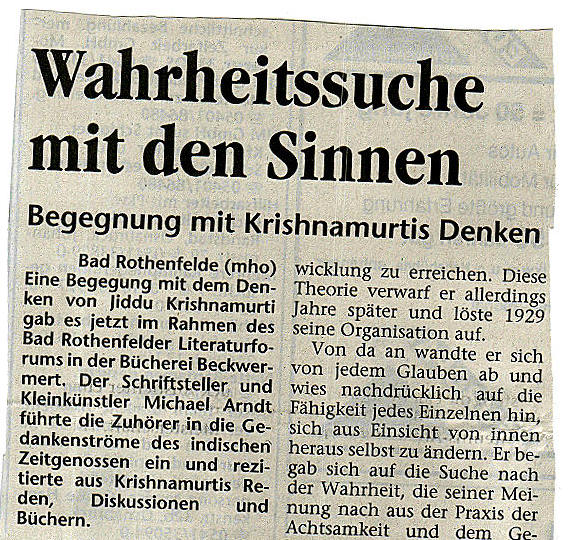 Wahrheitssuche mit den Sinnen

Begegnung mit Krishnamurtis Denken

Bad Rothenfelde (mho) Eine Begegung mit dem Denken von Jiddu Krishnamurti gab es jetzt im Rahmen des Bad Rothenfelder Literaturforums in der Bücherei Beckwermert. Der Schriftsteller und Kleinkünstler Michael Arndt führte die Zuhörer in die Gedankenströme des indischen Zeitgenossen ein und rezitierte aus Krishnamurtis Reden, Diskussionen und Büchern.

wicklung zu erreichen. Diese Theorie verwarf er allerdings Jahre später und löste 1929 seine Organisation auf.

Von da an wandte er sich von jedem Glauben ab und wies nachdrücklich auf die Fähigkeit jedes Einzelnen hin, sich aus Einsicht von innen heraus selbst zu ändern. Er begab sich auf die Suche nach der Wahrheit, die seiner Meinung nach aus der Praxis der Achtsamkeit und dem Ge-